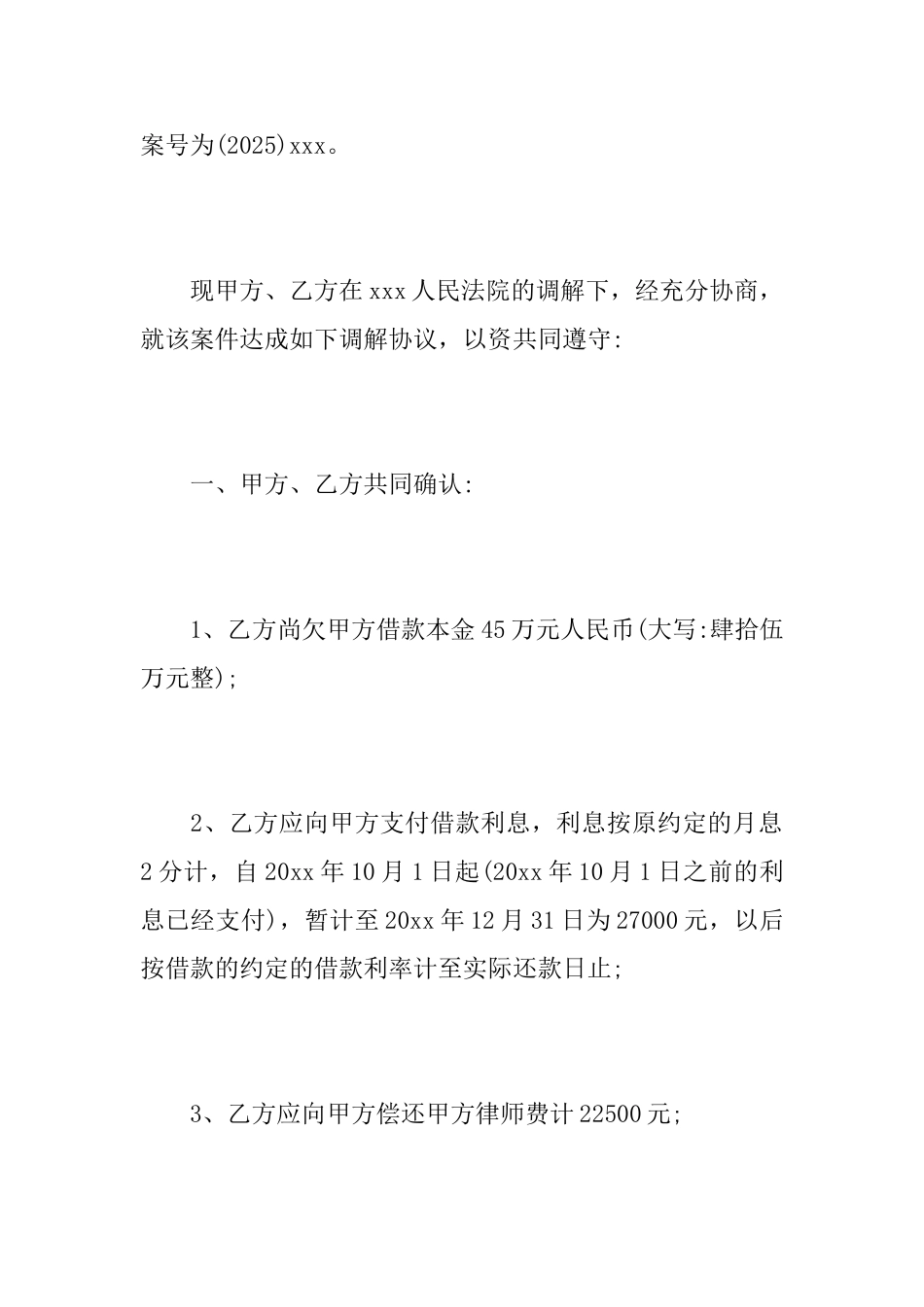 案号为(2025)xxx。

现甲方、乙方在xxx人民法院的调解下，经充分协商，就该案件达成如下调解协议，以资共同遵守:

一、甲方、乙方共同确认:

1、乙方尚欠甲方借款本金45万元人民币(大写:肆拾伍万元整);

2、乙方应向甲方支付借款利息，利息按原约定的月息2分计，自20xx年10月1日起(20xx年10月1日之前的利息已经支付)，暂计至20xx年12月31日为27000元，以后按借款的约定的借款利率计至实际还款日止;

3、乙方应向甲方偿还甲方律师费计22500元;